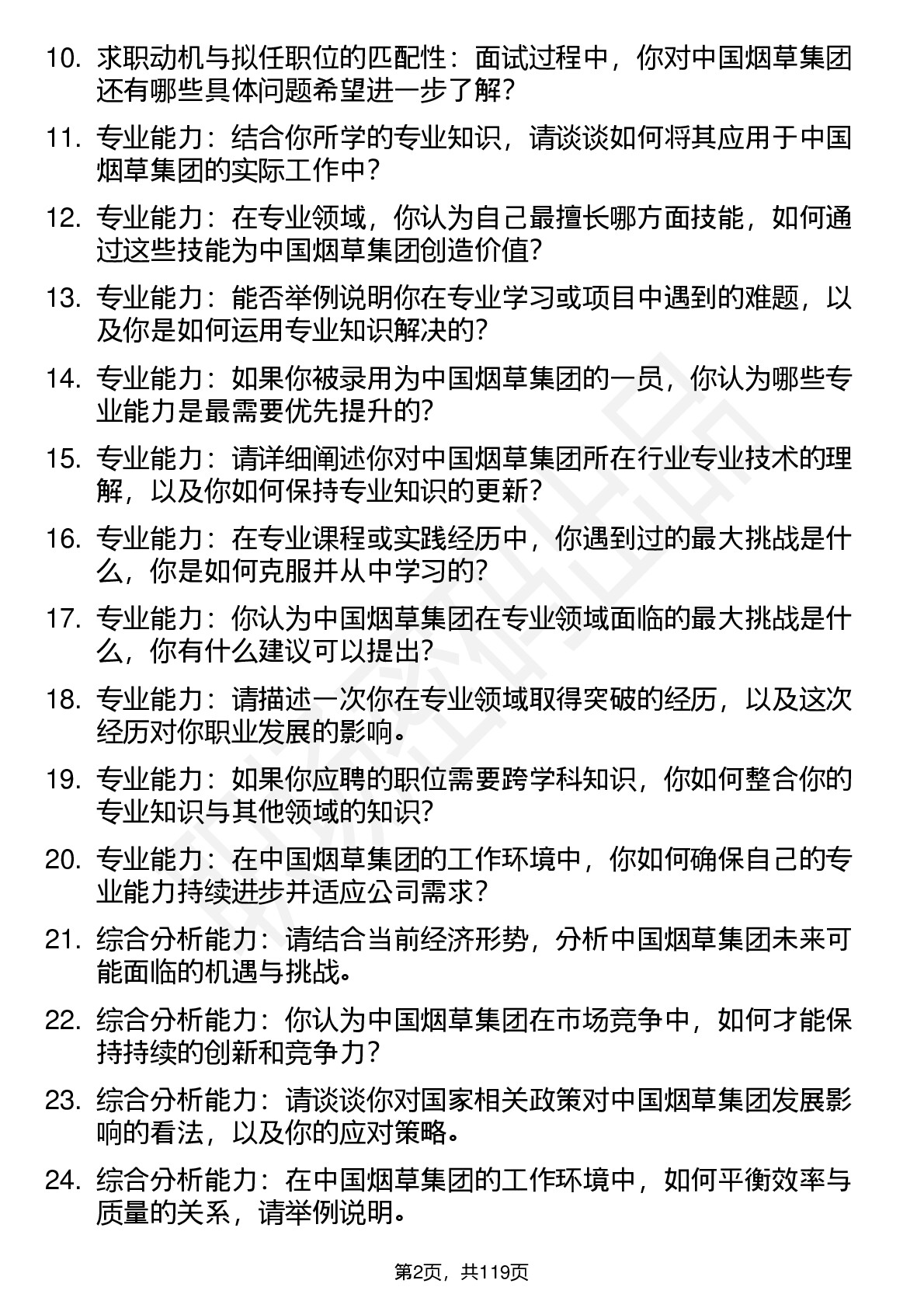 10. 求职动机与拟任职位的匹配性：面试过程中，你对中国烟草集团还有哪些具体问题希望进一步了解？

11. 专业能力：结合你所学的专业知识，请谈谈如何将其应用于中国烟草集团的实际工作中？

12. 专业能力：在专业领域，你认为自己最擅长哪方面技能，如何通过这些技能为中国烟草集团创造价值？

13. 专业能力：能否举例说明你在专业学习或项目中遇到的难题，以及你是如何运用专业知识解决的？

14. 专业能力：如果你被录用为中国烟草集团的一员，你认为哪些专业能力是最需要优先提升的？

15. 专业能力：请详细阐述你对中国烟草集团所在行业专业技术的理解，以及你如何保持专业知识的更新？

16. 专业能力：在专业课程或实践经历中，你遇到过的最大挑战是什么，你是如何克服并从中学习的？

17. 专业能力：你认为中国烟草集团在专业领域面临的最大挑战是什么，你有什么建议可以提出？

18. 专业能力：请描述一次你在专业领域取得突破的经历，以及这次经历对你职业发展的影响。

19. 专业能力：如果你应聘的职位需要跨学科知识，你如何整合你的专业知识与其他领域的知识？

20. 专业能力：在中国烟草集团的工作环境中，你如何确保自己的专业能力持续进步并适应公司需求？

21. 综合分析能力：请结合当前经济形势，分析中国烟草集团未来可能面临的机遇与挑战。

22. 综合分析能力：你认为中国烟草集团在市场竞争中，如何才能保持持续的创新和竞争力？

23. 综合分析能力：请谈谈你对国家相关政策对中国烟草集团发展影响的看法，以及你的应对策略。

24. 综合分析能力：在中国烟草集团的工作环境中，如何平衡效率与质量的关系，请举例说明。

第2页，共119页